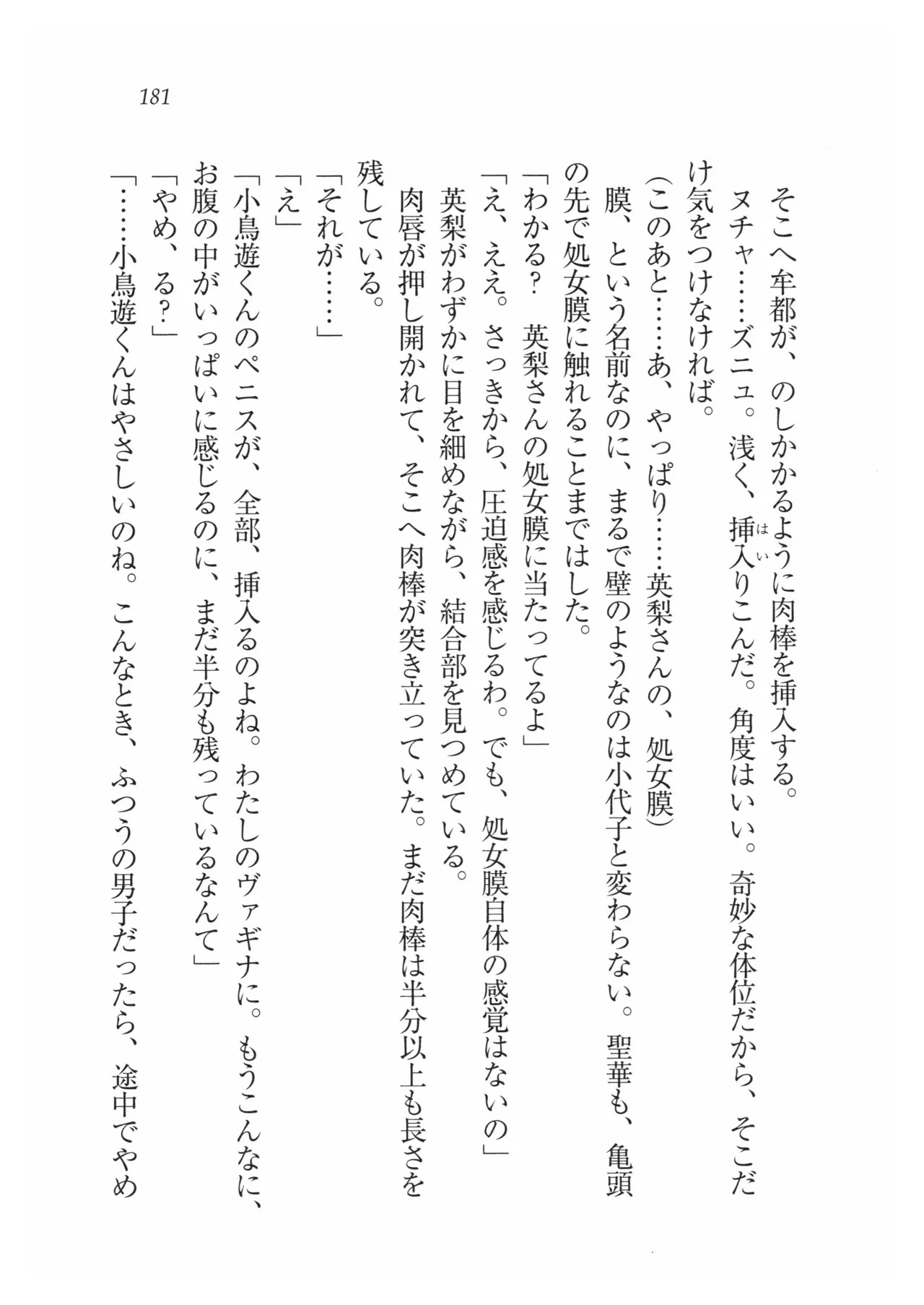 181

そこへ牟都が、のしかかるように肉棒を挿入する。

ヌチャ……ズニュ。浅く、挿入りこんだ。角度はいい。奇妙な体位だから、そこだけ気をつけなければ。

(このあと……あ、やっぱり……英梨さんの、処女膜)

膜、という名前なのに、まるで壁のようなのは小代子と変わらない。聖華も、亀頭の先で処女膜に触れることまではした。

「わかる？　英梨さんの処女膜に当たってるよ」

「え、ええ。さっきから、圧迫感を感じるわ。でも、処女膜自体の感覚はないの」

英梨がわずかに目を細めながら、結合部を見つめている。

肉唇が押し開かれて、そこへ肉棒が突き立っていた。まだ肉棒は半分以上も長さを残している。

「それが……」

「え」

「小鳥遊くんのペニスが、全部、挿入るのよね。わたしのヴァギナに。もうこんなに、お腹の中がいっぱいに感じるのに、まだ半分も残っているなんて」

「やめ、る？」

「……小鳥遊くんはやさしいのね。こんなとき、ふつうの男子だったら、途中でやめ